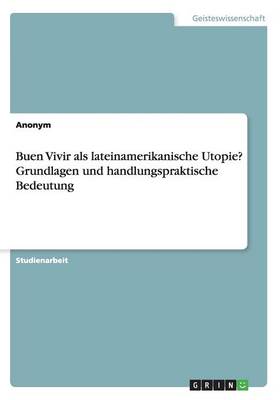 Geisteswissenschaft

Anonym

Buen Vivir als lateinamerikanische Utopie? Grundlagen und handlungspraktische Bedeutung

Studienarbeit

GRIN